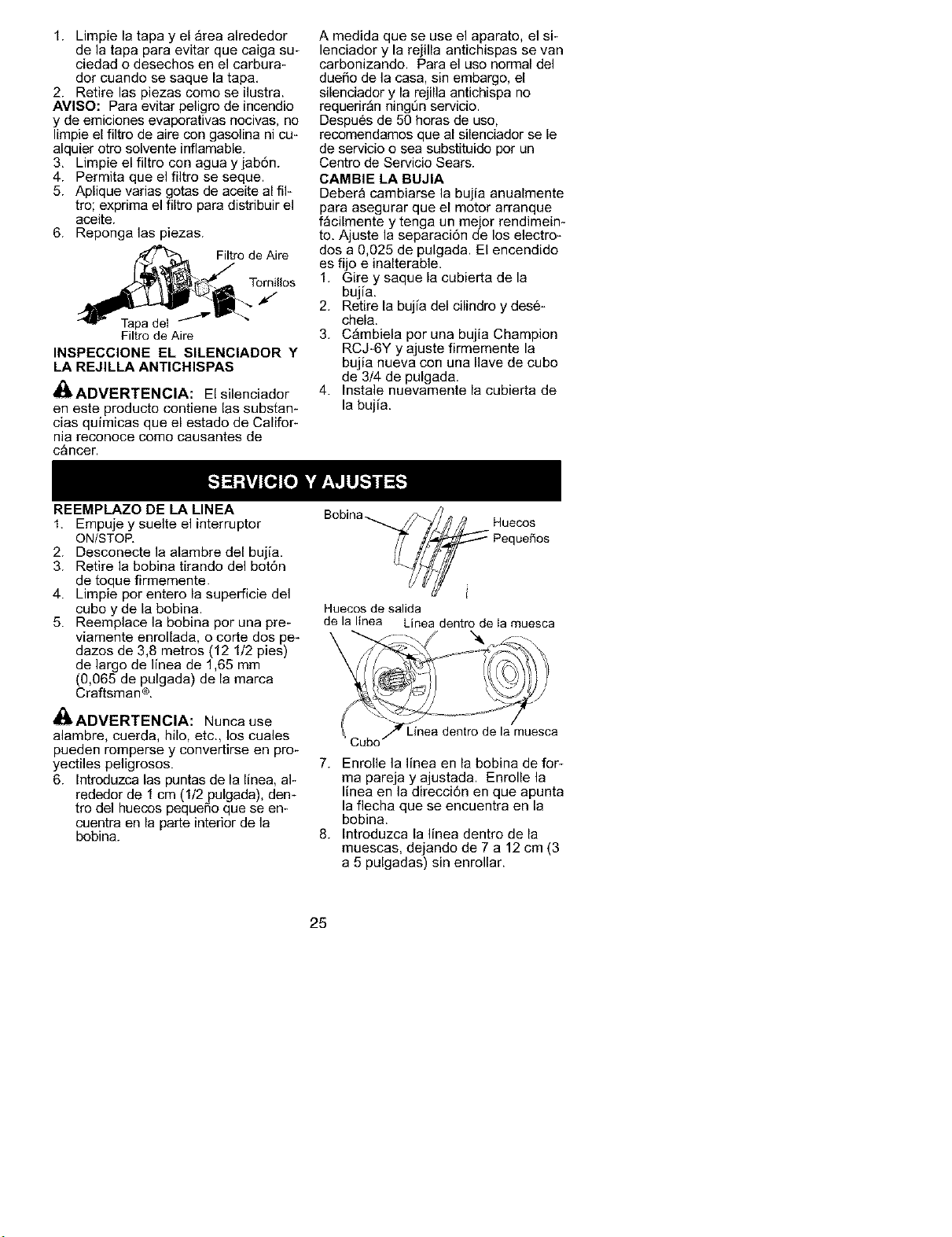 1. Limpie la tapa y el área alrededor de la tapa para evitar que caiga suciedad o desechos en el carburador cuando se saque la tapa.
2. Retire las piezas como se ilustra.
AVISO: Para evitar peligro de incendio y de emiciones evaporativas nocivas, no limpie el filtro de aire con gasolina ni cualquier otro solvente inflamable.
3. Limpie el filtro con agua y jabón.
4. Permita que el filtro se seque.
5. Aplique varias gotas de aceite al filtro; exprima el filtro para distribuir el aceite.
6. Reponga las piezas.

Filtro de Aire
Tornillos
Tapa del Filtro de Aire

INSPECCIONE EL SILENCIADOR Y LA REJILLA ANTICHISPAS

ADVERTENCIA: El silenciador en este producto contiene las substancias químicas que el estado de California reconoce como causantes de cáncer.

A medida que se use el aparato, el silenciador y la rejilla antichispas se van carbonizando. Para el uso normal del dueño de la casa, sin embargo, el silenciador y la rejilla antichispa no requerirán ningún servicio.
Después de 50 horas de uso, recomendamos que al silenciador se le de servicio o sea substituido por un Centro de Servicio Sears.

CAMBIE LA BUJIA
Deberá cambiarse la bujía anualmente para asegurar que el motor arranque fácilmente y tenga un mejor rendimeinto. Ajuste la separación de los electrodos a 0,025 de pulgada. El encendido es fijo e inalterable.
1. Gire y saque la cubierta de la bujía.
2. Retire la bujía del cilindro y deséchela.
3. Cámbiela por una bujía Champion RCJ-6Y y ajuste firmemente la bujía nueva con una llave de cubo de 3/4 de pulgada.
4. Instale nuevamente la cubierta de la bujía.

SERVICIO Y AJUSTES

REEMPLAZO DE LA LINEA
1. Empuje y suelte el interruptor ON/STOP.
2. Desconecte la alambre del bujía.
3. Retire la bobina tirando del botón de toque firmemente.
4. Limpie por entero la superficie del cubo y de la bobina.
5. Reemplace la bobina por una previamente enrollada, o corte dos pedazos de 3,8 metros (12 1/2 pies) de largo de línea de 1,65 mm (0,065 de pulgada) de la marca Craftsman®.

ADVERTENCIA: Nunca use alambre, cuerda, hilo, etc., los cuales pueden romperse y convertirse en proyectiles peligrosos.
6. Introduzca las puntas de la línea, alrededor de 1 cm (1/2 pulgada), dentro del huecos pequeño que se encuentra en la parte interior de la bobina.

Bobina
Huecos Pequeños
Huecos de salida de la línea
Línea dentro de la muesca
Cubo
Línea dentro de la muesca

7. Enrolle la línea en la bobina de forma pareja y ajustada. Enrolle la línea en la dirección en que apunta la flecha que se encuentra en la bobina.
8. Introduzca la línea dentro de la muescas, dejando de 7 a 12 cm (3 a 5 pulgadas) sin enrollar.

25